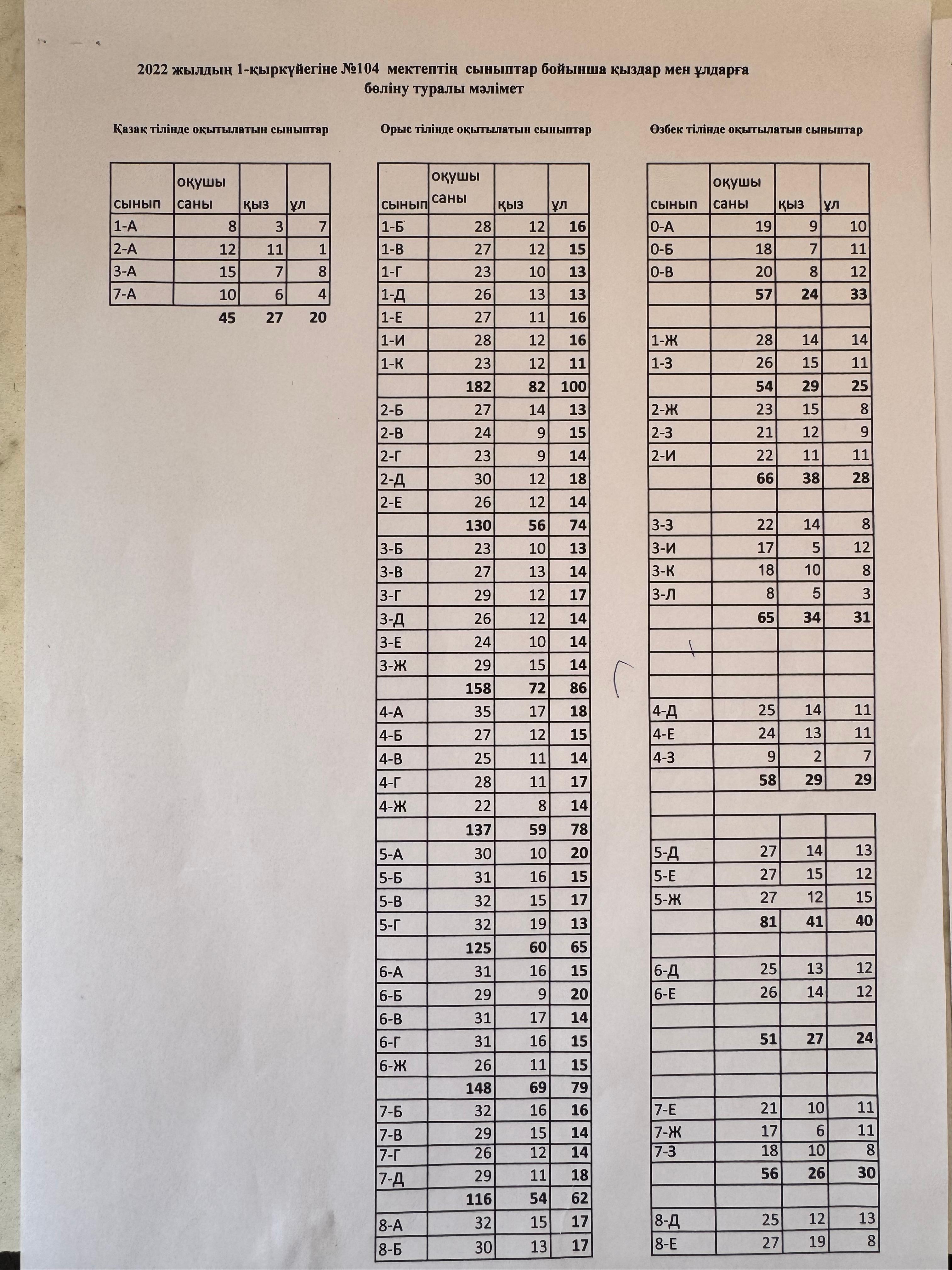 2022 жылдың 1-қыркүйегіне №104 мектептің сыныптар бойынша қыздар мен ұлдарға бөліну туралы мәлімет

Қазақ тілінде оқытылатын сыныптар

| сынып | оқушы саны | қыз | ұл |
|---|---|---|---|
| 1-А | 8 | 3 | 7 |
| 2-А | 12 | 11 | 1 |
| 3-А | 15 | 7 | 8 |
| 7-А | 10 | 6 | 4 |
| | 45 | 27 | 20 |

Орыс тілінде оқытылатын сыныптар

| сынып | оқушы саны | қыз | ұл |
|---|---|---|---|
| 1-Б | 28 | 12 | 16 |
| 1-В | 27 | 12 | 15 |
| 1-Г | 23 | 10 | 13 |
| 1-Д | 26 | 13 | 13 |
| 1-Е | 27 | 11 | 16 |
| 1-И | 28 | 12 | 16 |
| 1-К | 23 | 12 | 11 |
| | 182 | 82 | 100 |
| 2-Б | 27 | 14 | 13 |
| 2-В | 24 | 9 | 15 |
| 2-Г | 23 | 9 | 14 |
| 2-Д | 30 | 12 | 18 |
| 2-Е | 26 | 12 | 14 |
| | 130 | 56 | 74 |
| 3-Б | 23 | 10 | 13 |
| 3-В | 27 | 13 | 14 |
| 3-Г | 29 | 12 | 17 |
| 3-Д | 26 | 12 | 14 |
| 3-Е | 24 | 10 | 14 |
| 3-Ж | 29 | 15 | 14 |
| | 158 | 72 | 86 |
| 4-А | 35 | 17 | 18 |
| 4-Б | 27 | 12 | 15 |
| 4-В | 25 | 11 | 14 |
| 4-Г | 28 | 11 | 17 |
| 4-Ж | 22 | 8 | 14 |
| | 137 | 59 | 78 |
| 5-А | 30 | 10 | 20 |
| 5-Б | 31 | 16 | 15 |
| 5-В | 32 | 15 | 17 |
| 5-Г | 32 | 19 | 13 |
| | 125 | 60 | 65 |
| 6-А | 31 | 16 | 15 |
| 6-Б | 29 | 9 | 20 |
| 6-В | 31 | 17 | 14 |
| 6-Г | 31 | 16 | 15 |
| 6-Ж | 26 | 11 | 15 |
| | 148 | 69 | 79 |
| 7-Б | 32 | 16 | 16 |
| 7-В | 29 | 15 | 14 |
| 7-Г | 26 | 12 | 14 |
| 7-Д | 29 | 11 | 18 |
| | 116 | 54 | 62 |
| 8-А | 32 | 15 | 17 |
| 8-Б | 30 | 13 | 17 |

Өзбек тілінде оқытылатын сыныптар

| сынып | оқушы саны | қыз | ұл |
|---|---|---|---|
| 0-А | 19 | 9 | 10 |
| 0-Б | 18 | 7 | 11 |
| 0-В | 20 | 8 | 12 |
| | 57 | 24 | 33 |
| | | | |
| 1-Ж | 28 | 14 | 14 |
| 1-З | 26 | 15 | 11 |
| | 54 | 29 | 25 |
| 2-Ж | 23 | 15 | 8 |
| 2-З | 21 | 12 | 9 |
| 2-И | 22 | 11 | 11 |
| | 66 | 38 | 28 |
| | | | |
| 3-З | 22 | 14 | 8 |
| 3-И | 17 | 5 | 12 |
| 3-К | 18 | 10 | 8 |
| 3-Л | 8 | 5 | 3 |
| | 65 | 34 | 31 |
| | | | |
| | | | |
| | | | |
| 4-Д | 25 | 14 | 11 |
| 4-Е | 24 | 13 | 11 |
| 4-З | 9 | 2 | 7 |
| | 58 | 29 | 29 |
| | | | |
| | | | |
| 5-Д | 27 | 14 | 13 |
| 5-Е | 27 | 15 | 12 |
| 5-Ж | 27 | 12 | 15 |
| | 81 | 41 | 40 |
| | | | |
| 6-Д | 25 | 13 | 12 |
| 6-Е | 26 | 14 | 12 |
| | | | |
| | 51 | 27 | 24 |
| | | | |
| | | | |
| 7-Е | 21 | 10 | 11 |
| 7-Ж | 17 | 6 | 11 |
| 7-З | 18 | 10 | 8 |
| | 56 | 26 | 30 |
| | | | |
| 8-Д | 25 | 12 | 13 |
| 8-Е | 27 | 19 | 8 |